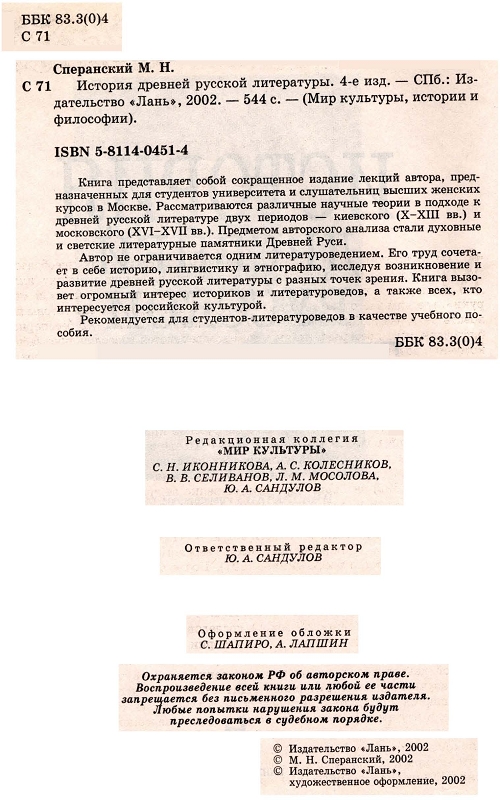 ББК 83.3(0)4
С 71

Сперанский М. Н.
С 71 История древней русской литературы. 4-е изд. — СПб.: Издательство «Лань», 2002. — 544 с. — (Мир культуры, истории и философии).

ISBN 5-8114-0451-4

Книга представляет собой сокращенное издание лекций автора, предназначенных для студентов университета и слушательниц высших женских курсов в Москве. Рассматриваются различные научные теории в подходе к древней русской литературе двух периодов — киевского (X–XIII вв.) и московского (XVI–XVII вв.). Предметом авторского анализа стали духовные и светские литературные памятники Древней Руси.

Автор не ограничивается одним литературоведением. Его труд сочетает в себе историю, лингвистику и этнографию, исследуя возникновение и развитие древней русской литературы с разных точек зрения. Книга вызовет огромный интерес историков и литературоведов, а также всех, кто интересуется российской культурой.

Рекомендуется для студентов-литературоведов в качестве учебного пособия.

ББК 83.3(0)4

Редакционная коллегия
«МИР КУЛЬТУРЫ»
С. Н. ИКОННИКОВА, А. С. КОЛЕСНИКОВ,
В. В. СЕЛИВАНОВ, Л. М. МОСОЛОВА,
Ю. А. САНДУЛОВ

Ответственный редактор
Ю. А. САНДУЛОВ

Оформление обложки
С. ШАПИРО, А. ЛАПШИН

Охраняется законом РФ об авторском праве. Воспроизведение всей книги или любой ее части запрещается без письменного разрешения издателя. Любые попытки нарушения закона будут преследоваться в судебном порядке.

© Издательство «Лань», 2002
© М. Н. Сперанский, 2002
© Издательство «Лань», художественное оформление, 2002